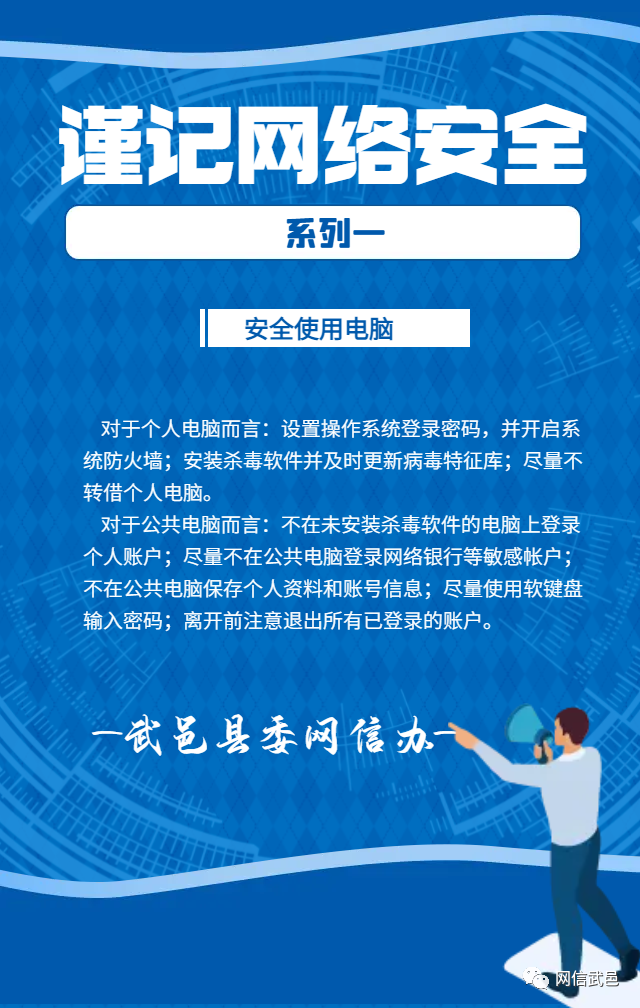 谨记网络安全

系列一

安全使用电脑

对于个人电脑而言：设置操作系统登录密码，并开启系统防火墙；安装杀毒软件并及时更新病毒特征库；尽量不转借个人电脑。

对于公共电脑而言：不在未安装杀毒软件的电脑上登录个人账户；尽量不在公共电脑登录网络银行等敏感帐户；不在公共电脑保存个人资料和账号信息；尽量使用软键盘输入密码；离开前注意退出所有已登录的账户。

—武邑县委网信办—

网信武邑